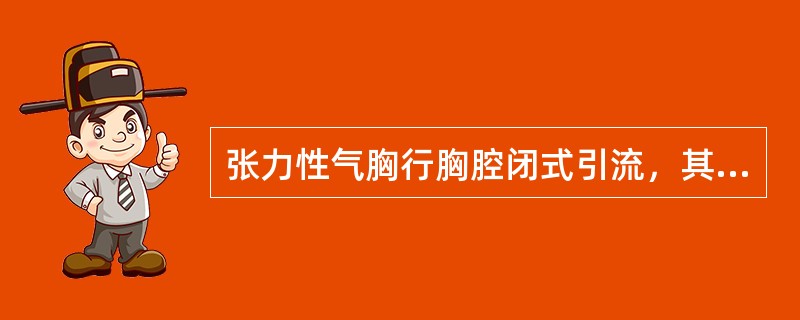 张力性气胸行胸腔闭式引流，其...